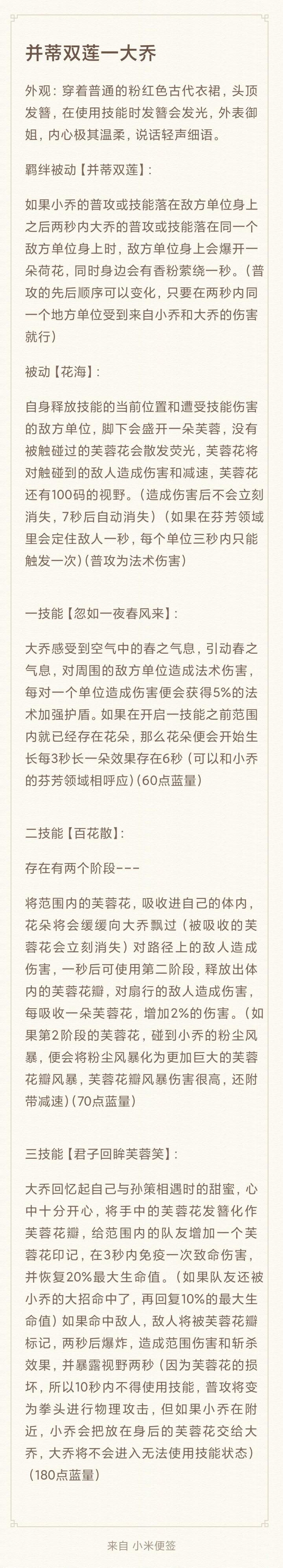 并蒂双莲一大乔

外观：穿着普通的粉红色古代衣裙，头顶发簪，在使用技能时发簪会发光，外表御姐，内心极其温柔，说话轻声细语。

羁绊被动【并蒂双莲】：

如果小乔的普攻或技能落在敌方单位身上之后两秒内大乔的普攻或技能落在同一个敌方单位身上时，敌方单位身上会爆开一朵荷花，同时身边会有香粉萦绕一秒。（普攻的先后顺序可以变化，只要在两秒内同一个地方单位受到来自小乔和大乔的伤害就行）

被动【花海】：

自身释放技能的当前位置和遭受技能伤害的敌方单位，脚下会盛开一朵芙蓉，没有被触碰过的芙蓉花会散发荧光，芙蓉花将对触碰到的敌人造成伤害和减速，芙蓉花还有100码的视野。（造成伤害后不会立刻消失，7秒后自动消失）（如果在芬芳领域里会定住敌人一秒，每个单位三秒内只能触发一次）（普攻为法术伤害）

一技能【忽如一夜春风来】：

大乔感受到空气中的春之气息，引动春之气息，对周围的敌方单位造成法术伤害，每对一个单位造成伤害便会获得5%的法术加强护盾。如果在开启一技能之前范围内就已经存在花朵，那么花朵便会开始生长每3秒长一朵效果存在6秒（可以和小乔的芬芳领域相呼应）（60点蓝量）

二技能【百花散】：

存在有两个阶段---

将范围内的芙蓉花，吸收进自己的体内，花朵将会缓缓向大乔飘过（被吸收的芙蓉花会立刻消失）对路径上的敌人造成伤害，一秒后可使用第二阶段，释放出体内的芙蓉花瓣，对扇行的敌人造成伤害，每吸收一朵芙蓉花，增加2%的伤害。（如果第2阶段的芙蓉花，碰到小乔的粉尘风暴，便会将粉尘风暴化为更加巨大的芙蓉花瓣风暴，芙蓉花瓣风暴伤害很高，还附带减速）（70点蓝量）

三技能【君子回眸芙蓉笑】：

大乔回忆起自己与孙策相遇时的甜蜜，心中十分开心，将手中的芙蓉花发簪化作芙蓉花瓣，给范围内的队友增加一个芙蓉花印记，在3秒内免疫一次致命伤害，并恢复20%最大生命值。（如果队友还被小乔的大招命中了，再回复10%的最大生命值）如果命中敌人，敌人将被芙蓉花瓣标记，两秒后爆炸，造成范围伤害和斩杀效果，并暴露视野两秒（因为芙蓉花的损坏，所以10秒内不得使用技能，普攻将变为拳头进行物理攻击，但如果小乔在附近，小乔会把放在身后的芙蓉花交给大乔，大乔将不会进入无法使用技能状态）（180点蓝量）

来自 小米便签